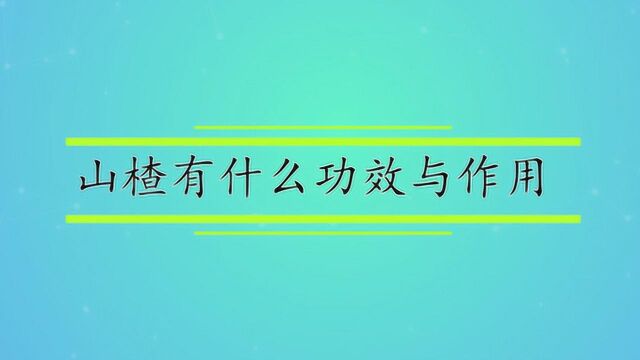 山楂有什么功效与作用